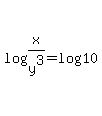 $\log_y \frac{x}{3} = \log 10$